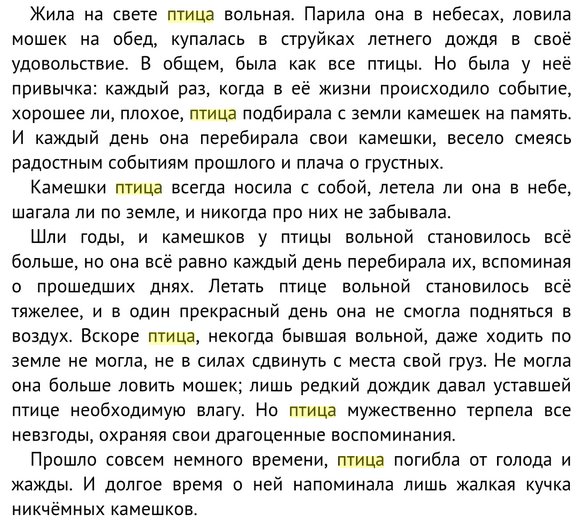 Жила на свете птица вольная. Парила она в небесах, ловила мошек на обед, купалась в струйках летнего дождя в своё удовольствие. В общем, была как все птицы. Но была у неё привычка: каждый раз, когда в её жизни происходило событие, хорошее ли, плохое, птица подбирала с земли камешек на память. И каждый день она перебирала свои камешки, весело смеясь радостным событиям прошлого и плача о грустных.

Камешки птица всегда носила с собой, летела ли она в небе, шагала ли по земле, и никогда про них не забывала.

Шли годы, и камешков у птицы вольной становилось всё больше, но она всё равно каждый день перебирала их, вспоминая о прошедших днях. Летать птице вольной становилось всё тяжелее, и в один прекрасный день она не смогла подняться в воздух. Вскоре птица, некогда бывшая вольной, даже ходить по земле не могла, не в силах сдвинуть с места свой груз. Не могла она больше ловить мошек; лишь редкий дождик давал уставшей птице необходимую влагу. Но птица мужественно терпела все невзгоды, охраняя свои драгоценные воспоминания.

Прошло совсем немного времени, птица погибла от голода и жажды. И долгое время о ней напоминала лишь жалкая кучка никчёмных камешков.